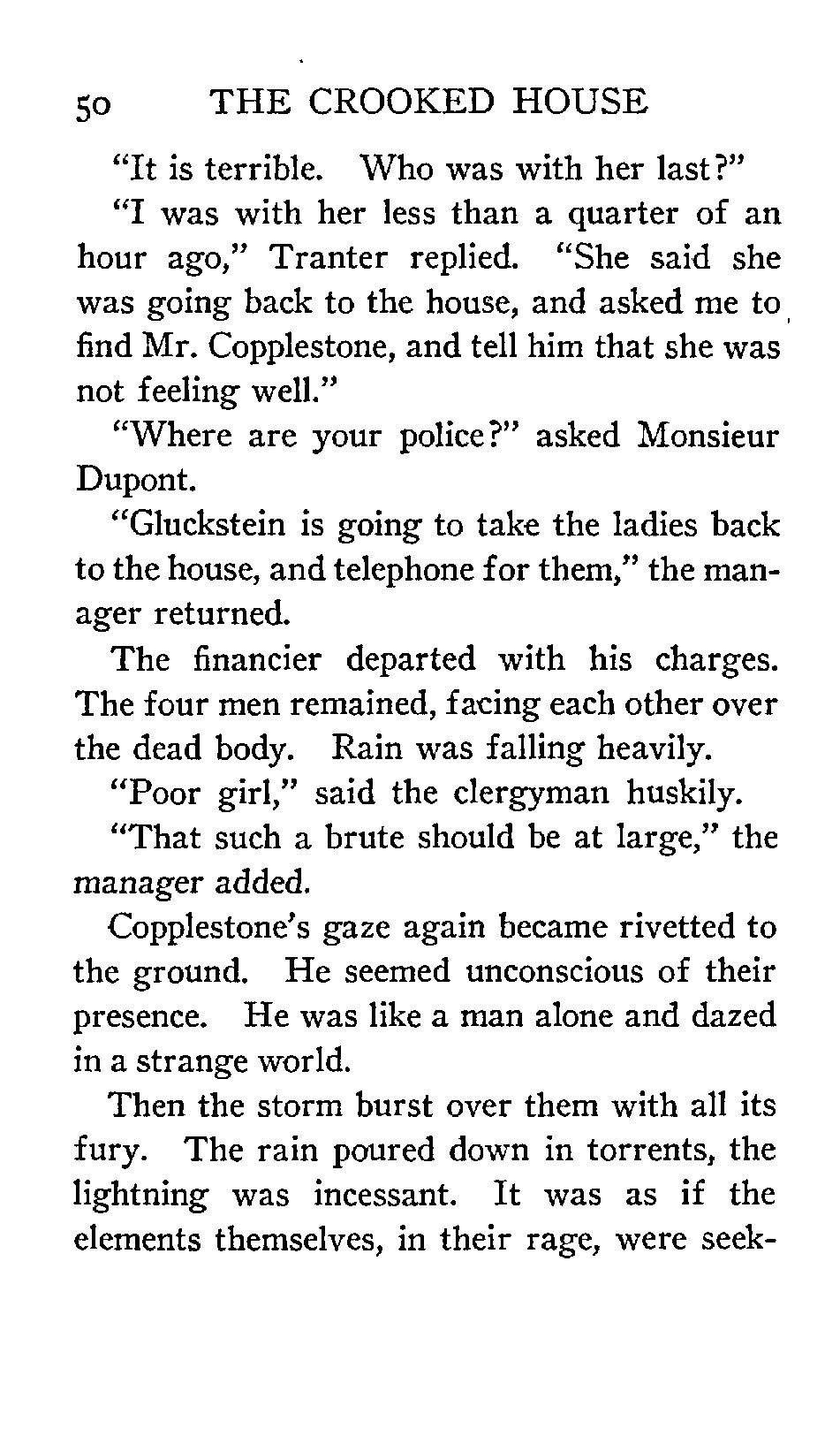 50 THE CROOKED HOUSE

"It is terrible. Who was with her last?"

"I was with her less than a quarter of an hour ago," Tranter replied. "She said she was going back to the house, and asked me to find Mr. Copplestone, and tell him that she was not feeling well."

"Where are your police?" asked Monsieur Dupont.

"Gluckstein is going to take the ladies back to the house, and telephone for them," the manager returned.

The financier departed with his charges. The four men remained, facing each other over the dead body. Rain was falling heavily.

"Poor girl," said the clergyman huskily.

"That such a brute should be at large," the manager added.

Copplestone's gaze again became rivetted to the ground. He seemed unconscious of their presence. He was like a man alone and dazed in a strange world.

Then the storm burst over them with all its fury. The rain poured down in torrents, the lightning was incessant. It was as if the elements themselves, in their rage, were seek-